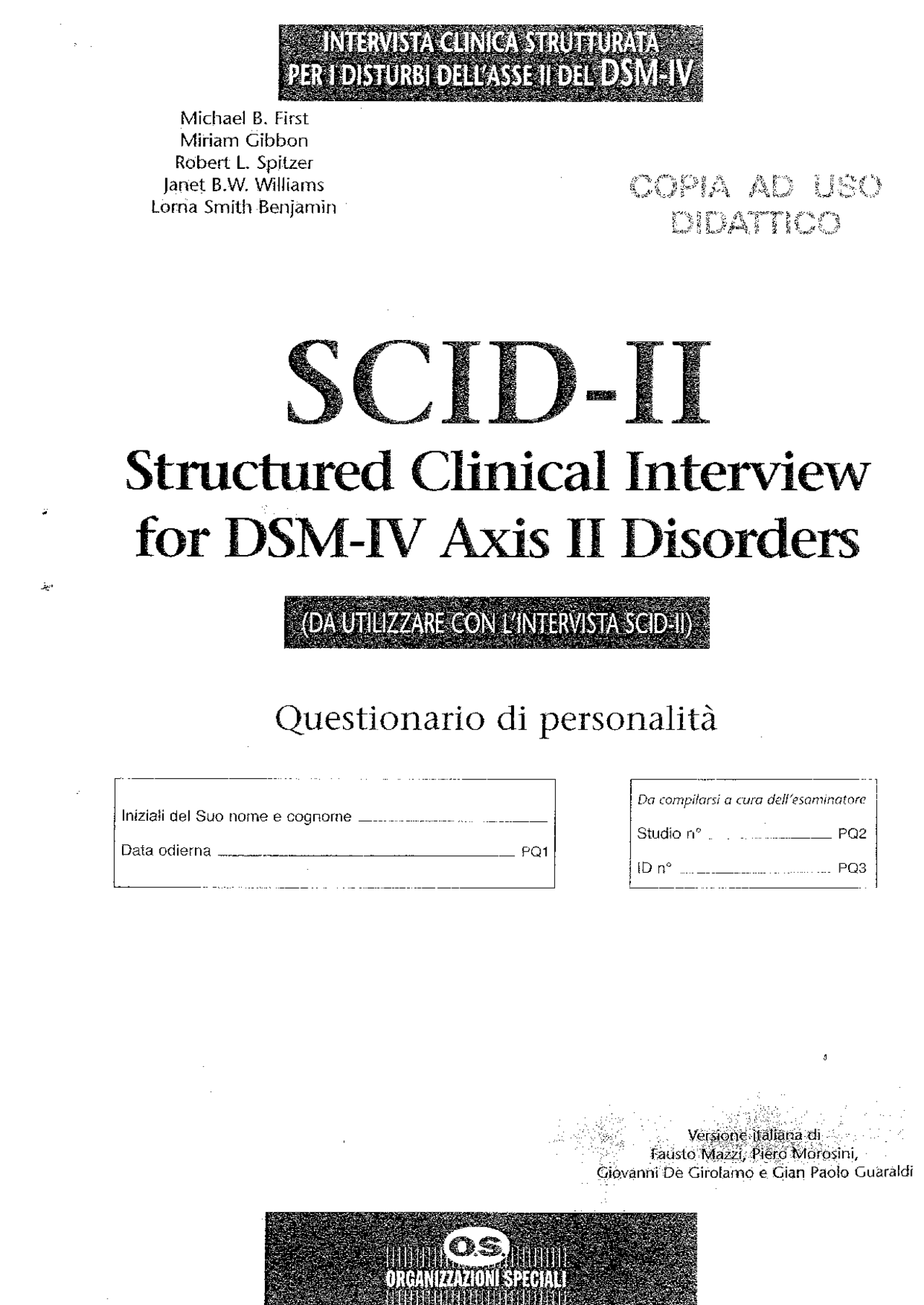 INTERVISTA CLINICA STRUTTURATA
PER I DISTURBI DELL'ASSE II DEL DSM-IV

Michael B. First
Miriam Gibbon
Robert L. Spitzer
Janet B.W. Williams
Lorna Smith Benjamin

COPIA AD USO DIDATTICO

SCID-II
Structured Clinical Interview for DSM-IV Axis II Disorders

(DA UTILIZZARE CON L'INTERVISTA SCID-II)

Questionario di personalità

Iniziali del Suo nome e cognome
Data odierna PQ1

Da compilarsi a cura dell'esaminatore
Studio n° PQ2
ID n° PQ3

Versione italiana di
Fausto Mazzi, Piero Morosini,
Giovanni De Girolamo e Gian Paolo Guaraldi

O.S.
ORGANIZZAZIONI SPECIALI